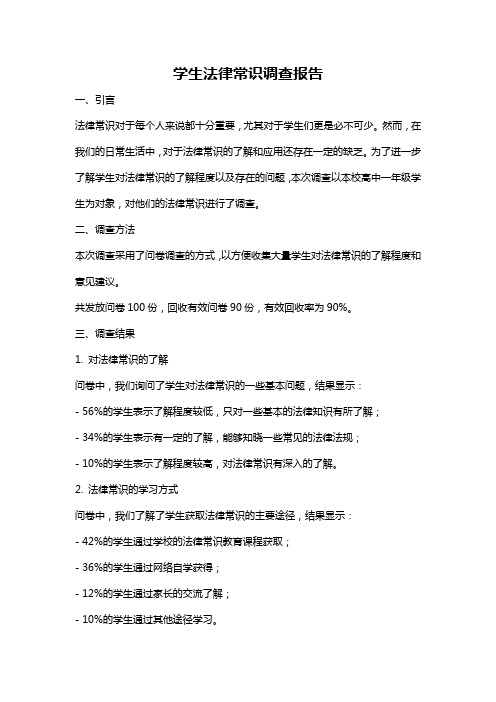 学生法律常识调查报告

一、引言

法律常识对于每个人来说都十分重要，尤其对于学生们更是必不可少。然而，在我们的日常生活中，对于法律常识的了解和应用还存在一定的缺乏。为了进一步了解学生对法律常识的了解程度以及存在的问题，本次调查以本校高中一年级学生为对象，对他们的法律常识进行了调查。

二、调查方法

本次调查采用了问卷调查的方式，以方便收集大量学生对法律常识的了解程度和意见建议。

共发放问卷 100 份，回收有效问卷 90 份，有效回收率为 90%。

三、调查结果

1. 对法律常识的了解

问卷中，我们询问了学生对法律常识的一些基本问题，结果显示：

- 56%的学生表示了解程度较低，只对一些基本的法律知识有所了解；

- 34%的学生表示有一定的了解，能够知晓一些常见的法律法规；

- 10%的学生表示了解程度较高，对法律常识有深入的了解。

2. 法律常识的学习方式

问卷中，我们了解了学生获取法律常识的主要途径，结果显示：

- 42%的学生通过学校的法律常识教育课程获取；

- 36%的学生通过网络自学获得；

- 12%的学生通过家长的交流了解；

- 10%的学生通过其他途径学习。